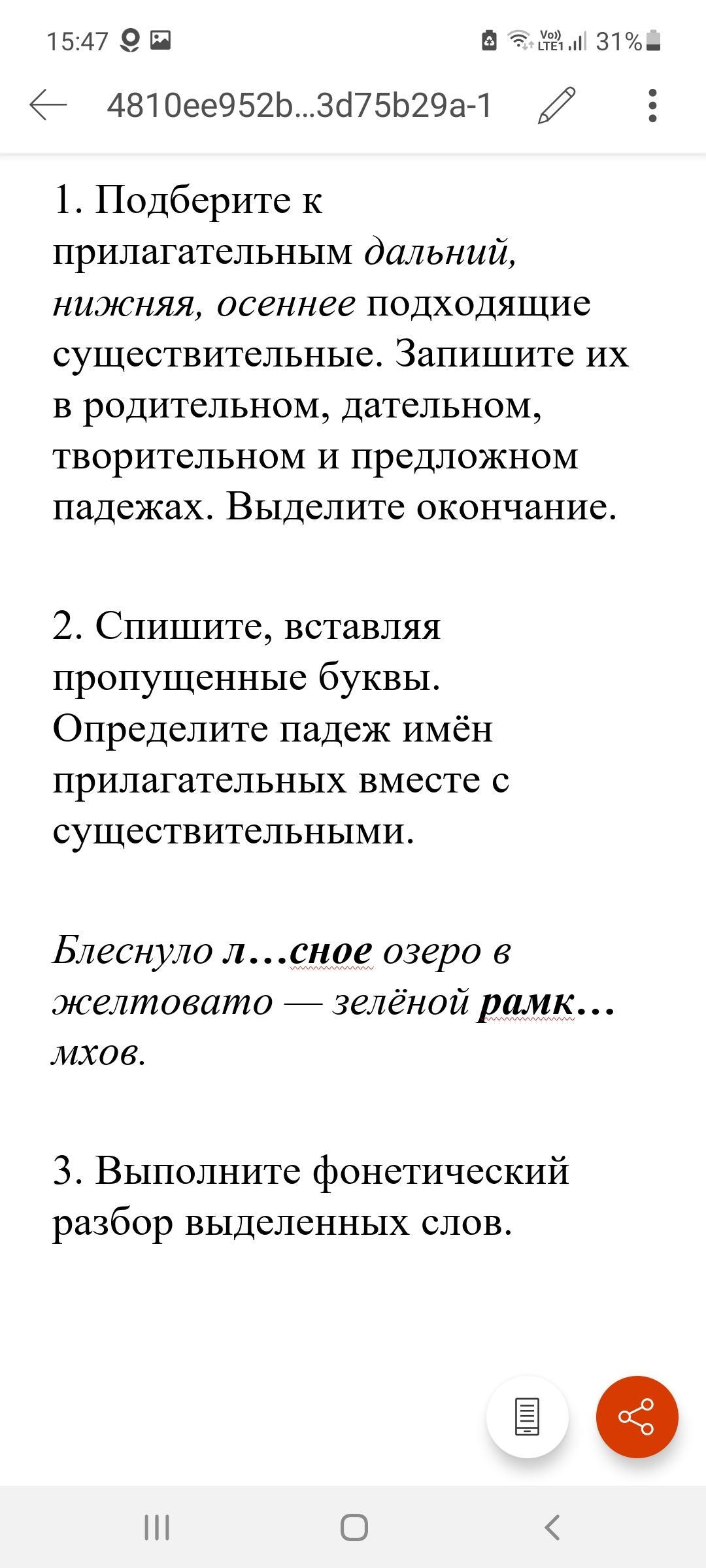 15:47 Vo) LTE1 31%

4810ee952b...3d75b29a-1

1. Подберите к прилагательным дальний, нижняя, осеннее подходящие существительные. Запишите их в родительном, дательном, творительном и предложном падежах. Выделите окончание.

2. Спишите, вставляя пропущенные буквы. Определите падеж имён прилагательных вместе с существительными.

Блеснуло л…сное озеро в желтовато — зелёной рамк… мхов.

3. Выполните фонетический разбор выделенных слов.